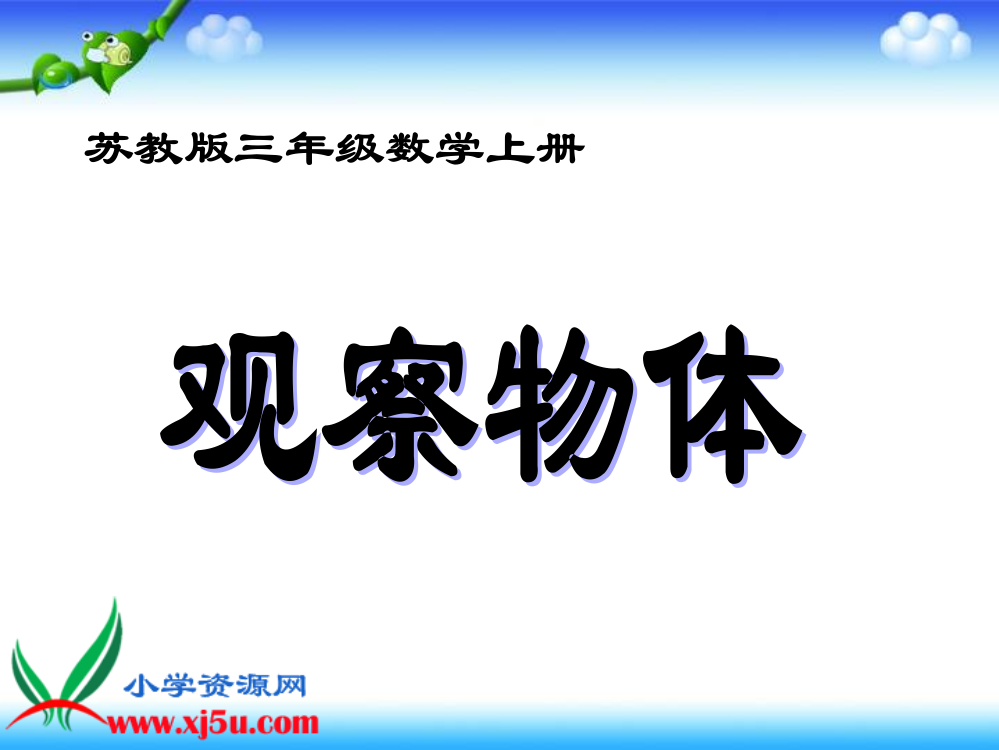 苏教版三年级数学上册

观察物体

小学资源网
www.xj5u.com